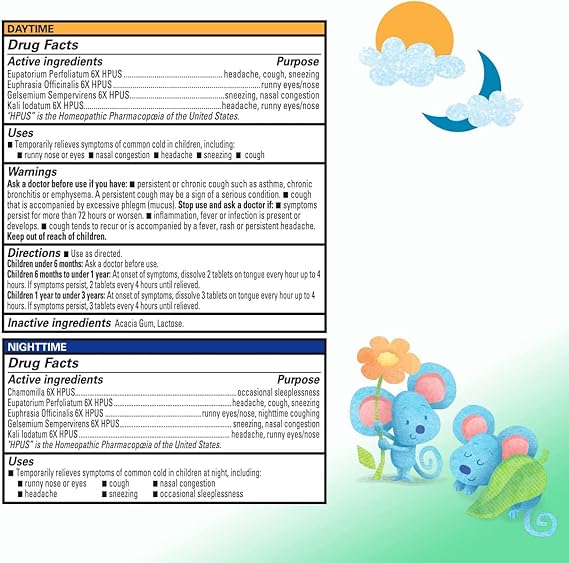 DAYTIME

Drug Facts

Active ingredients Purpose
Eupatorium Perfoliatum 6X HPUS headache, cough, sneezing
Euphrasia Officinalis 6X HPUS runny eyes/nose
Gelsemium Sempervirens 6X HPUS sneezing, nasal congestion
Kali Iodatum 6X HPUS headache, runny eyes/nose
"HPUS" is the Homeopathic Pharmacopœia of the United States.

Uses
■ Temporarily relieves symptoms of common cold in children, including:
■ runny nose or eyes ■ nasal congestion ■ headache ■ sneezing ■ cough

Warnings
Ask a doctor before use if you have: ■ persistent or chronic cough such as asthma, chronic bronchitis or emphysema. A persistent cough may be a sign of a serious condition. ■ cough that is accompanied by excessive phlegm (mucus). Stop use and ask a doctor if: ■ symptoms persist for more than 72 hours or worsen. ■ inflammation, fever or infection is present or develops. ■ cough tends to recur or is accompanied by a fever, rash or persistent headache. Keep out of reach of children.

Directions ■ Use as directed.
Children under 6 months: Ask a doctor before use.
Children 6 months to under 1 year: At onset of symptoms, dissolve 2 tablets on tongue every hour up to 4 hours. If symptoms persist, 2 tablets every 4 hours until relieved.
Children 1 year to under 3 years: At onset of symptoms, dissolve 3 tablets on tongue every hour up to 4 hours. If symptoms persist, 3 tablets every 4 hours until relieved.

Inactive ingredients Acacia Gum, Lactose.

NIGHTTIME

Drug Facts

Active ingredients Purpose
Chamomilla 6X HPUS occasional sleeplessness
Eupatorium Perfoliatum 6X HPUS headache, cough, sneezing
Euphrasia Officinalis 6X HPUS runny eyes/nose, nighttime coughing
Gelsemium Sempervirens 6X HPUS sneezing, nasal congestion
Kali Iodatum 6X HPUS headache, runny eyes/nose
"HPUS" is the Homeopathic Pharmacopœia of the United States.

Uses
■ Temporarily relieves symptoms of common cold in children at night, including:
■ runny nose or eyes ■ cough ■ nasal congestion
■ headache ■ sneezing ■ occasional sleeplessness